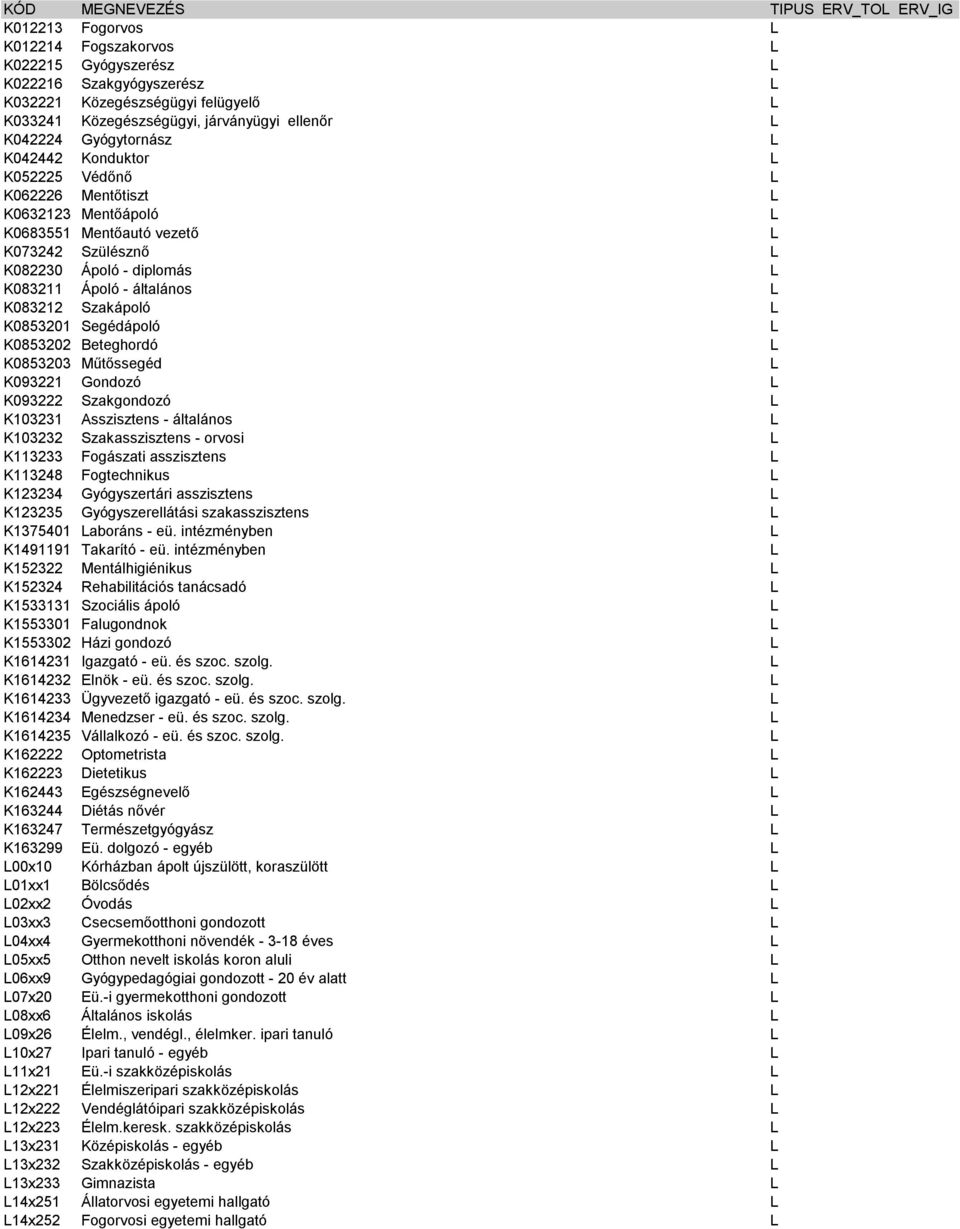 | KÓD | MEGNEVEZÉS | TIPUS | ERV_TOL | ERV_IG |
|---|---|---|---|---|
| K012213 | Fogorvos | L | | |
| K012214 | Fogszakorvos | L | | |
| K022215 | Gyógyszerész | L | | |
| K022216 | Szakgyógyszerész | L | | |
| K032221 | Közegészségügyi felügyelő | L | | |
| K033241 | Közegészségügyi, járványügyi ellenőr | L | | |
| K042224 | Gyógytornász | L | | |
| K042442 | Konduktor | L | | |
| K052225 | Védőnő | L | | |
| K062226 | Mentőtiszt | L | | |
| K0632123 | Mentőápoló | L | | |
| K0683551 | Mentőautó vezető | L | | |
| K073242 | Szülésznő | L | | |
| K082230 | Ápoló - diplomás | L | | |
| K083211 | Ápoló - általános | L | | |
| K083212 | Szakápoló | L | | |
| K0853201 | Segédápoló | L | | |
| K0853202 | Beteghordó | L | | |
| K0853203 | Műtőssegéd | L | | |
| K093221 | Gondozó | L | | |
| K093222 | Szakgondozó | L | | |
| K103231 | Asszisztens - általános | L | | |
| K103232 | Szakasszisztens - orvosi | L | | |
| K113233 | Fogászati asszisztens | L | | |
| K113248 | Fogtechnikus | L | | |
| K123234 | Gyógyszertári asszisztens | L | | |
| K123235 | Gyógyszerellátási szakasszisztens | L | | |
| K1375401 | Laboráns - eü. intézményben | L | | |
| K1491191 | Takarító - eü. intézményben | L | | |
| K152322 | Mentálhigiénikus | L | | |
| K152324 | Rehabilitációs tanácsadó | L | | |
| K1533131 | Szociális ápoló | L | | |
| K1553301 | Falugondnok | L | | |
| K1553302 | Házi gondozó | L | | |
| K1614231 | Igazgató - eü. és szoc. szolg. | L | | |
| K1614232 | Elnök - eü. és szoc. szolg. | L | | |
| K1614233 | Ügyvezető igazgató - eü. és szoc. szolg. | L | | |
| K1614234 | Menedzser - eü. és szoc. szolg. | L | | |
| K1614235 | Vállalkozó - eü. és szoc. szolg. | L | | |
| K162222 | Optometrista | L | | |
| K162223 | Dietetikus | L | | |
| K162443 | Egészségnevelő | L | | |
| K163244 | Diétás nővér | L | | |
| K163247 | Természetgyógyász | L | | |
| K163299 | Eü. dolgozó - egyéb | L | | |
| L00x10 | Kórházban ápolt újszülött, koraszülött | L | | |
| L01xx1 | Bölcsődés | L | | |
| L02xx2 | Óvodás | L | | |
| L03xx3 | Csecsemőotthoni gondozott | L | | |
| L04xx4 | Gyermekotthoni növendék - 3-18 éves | L | | |
| L05xx5 | Otthon nevelt iskolás koron aluli | L | | |
| L06xx9 | Gyógypedagógiai gondozott - 20 év alatt | L | | |
| L07x20 | Eü.-i gyermekotthoni gondozott | L | | |
| L08xx6 | Általános iskolás | L | | |
| L09x26 | Élelm., vendégl., élelmker. ipari tanuló | L | | |
| L10x27 | Ipari tanuló - egyéb | L | | |
| L11x21 | Eü.-i szakközépiskolás | L | | |
| L12x221 | Élelmiszeripari szakközépiskolás | L | | |
| L12x222 | Vendéglátóipari szakközépiskolás | L | | |
| L12x223 | Élelm.keresk. szakközépiskolás | L | | |
| L13x231 | Középiskolás - egyéb | L | | |
| L13x232 | Szakközépiskolás - egyéb | L | | |
| L13x233 | Gimnazista | L | | |
| L14x251 | Állatorvosi egyetemi hallgató | L | | |
| L14x252 | Fogorvosi egyetemi hallgató | L | | |